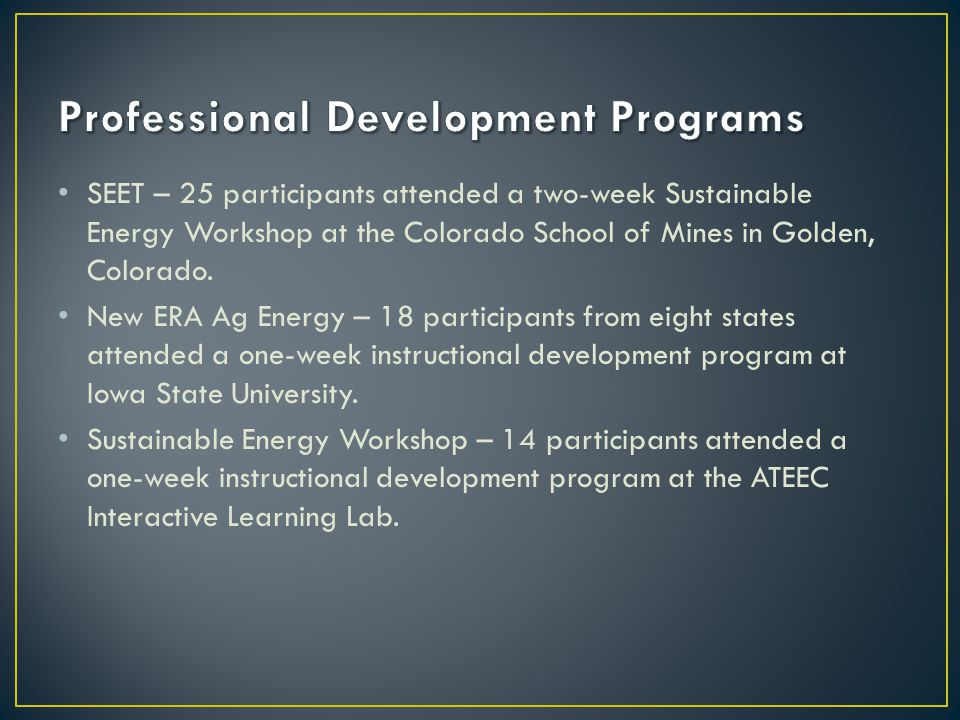 Professional Development Programs

• SEET – 25 participants attended a two-week Sustainable Energy Workshop at the Colorado School of Mines in Golden, Colorado.

• New ERA Ag Energy – 18 participants from eight states attended a one-week instructional development program at Iowa State University.

• Sustainable Energy Workshop – 14 participants attended a one-week instructional development program at the ATEEC Interactive Learning Lab.